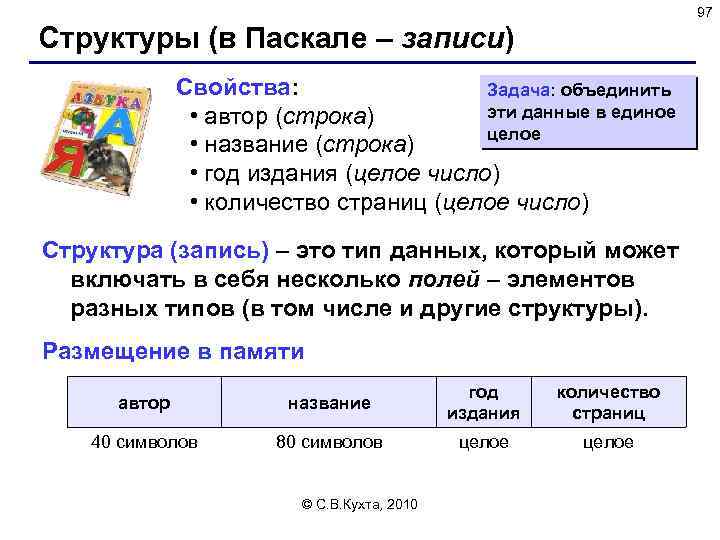 97

Структуры (в Паскале – записи)

АЗБУКА

А

Я

Свойства:
• автор (строка)
• название (строка)
• год издания (целое число)
• количество страниц (целое число)

Задача: объединить эти данные в единое целое

Структура (запись) – это тип данных, который может включать в себя несколько полей – элементов разных типов (в том числе и другие структуры).

Размещение в памяти

| автор | название | год издания | количество страниц |
|---|---|---|---|
| 40 символов | 80 символов | целое | целое |

© С.В.Кухта, 2010